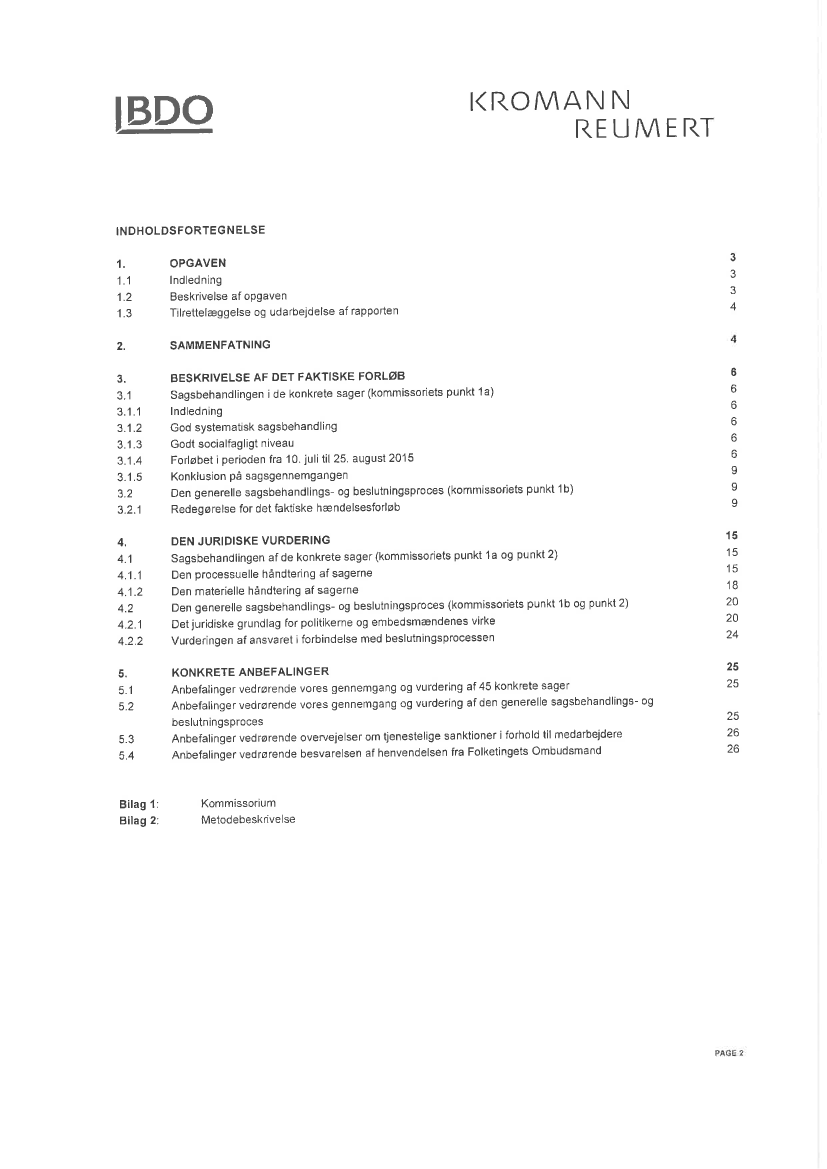 BDO

KROMANN REUMERT

INDHOLDSFORTEGNELSE

| | | |
|---|---|---|
| 1. | OPGAVEN | 3 |
| 1.1 | Indledning | 3 |
| 1.2 | Beskrivelse af opgaven | 3 |
| 1.3 | Tilrettelæggelse og udarbejdelse af rapporten | 4 |
| 2. | SAMMENFATNING | 4 |
| 3. | BESKRIVELSE AF DET FAKTISKE FORLØB | 6 |
| 3.1 | Sagsbehandlingen i de konkrete sager (kommissoriets punkt 1a) | 6 |
| 3.1.1 | Indledning | 6 |
| 3.1.2 | God systematisk sagsbehandling | 6 |
| 3.1.3 | Godt socialfagligt niveau | 6 |
| 3.1.4 | Forløbet i perioden fra 10. juli til 25. august 2015 | 6 |
| 3.1.5 | Konklusion på sagsgennemgangen | 9 |
| 3.2 | Den generelle sagsbehandlings- og beslutningsproces (kommissoriets punkt 1b) | 9 |
| 3.2.1 | Redegørelse for det faktiske hændelsesforløb | 9 |
| 4. | DEN JURIDISKE VURDERING | 15 |
| 4.1 | Sagsbehandlingen af de konkrete sager (kommissoriets punkt 1a og punkt 2) | 15 |
| 4.1.1 | Den processuelle håndtering af sagerne | 15 |
| 4.1.2 | Den materielle håndtering af sagerne | 18 |
| 4.2 | Den generelle sagsbehandlings- og beslutningsproces (kommissoriets punkt 1b og punkt 2) | 20 |
| 4.2.1 | Det juridiske grundlag for politikerne og embedsmændenes virke | 20 |
| 4.2.2 | Vurderingen af ansvaret i forbindelse med beslutningsprocessen | 24 |
| 5. | KONKRETE ANBEFALINGER | 25 |
| 5.1 | Anbefalinger vedrørende vores gennemgang og vurdering af 45 konkrete sager | 25 |
| 5.2 | Anbefalinger vedrørende vores gennemgang og vurdering af den generelle sagsbehandlings- og beslutningsproces | 25 |
| 5.3 | Anbefalinger vedrørende overvejelser om tjenestelige sanktioner i forhold til medarbejdere | 26 |
| 5.4 | Anbefalinger vedrørende besvarelsen af henvendelsen fra Folketingets Ombudsmand | 26 |

Bilag 1: Kommissorium
Bilag 2: Metodebeskrivelse

PAGE 2